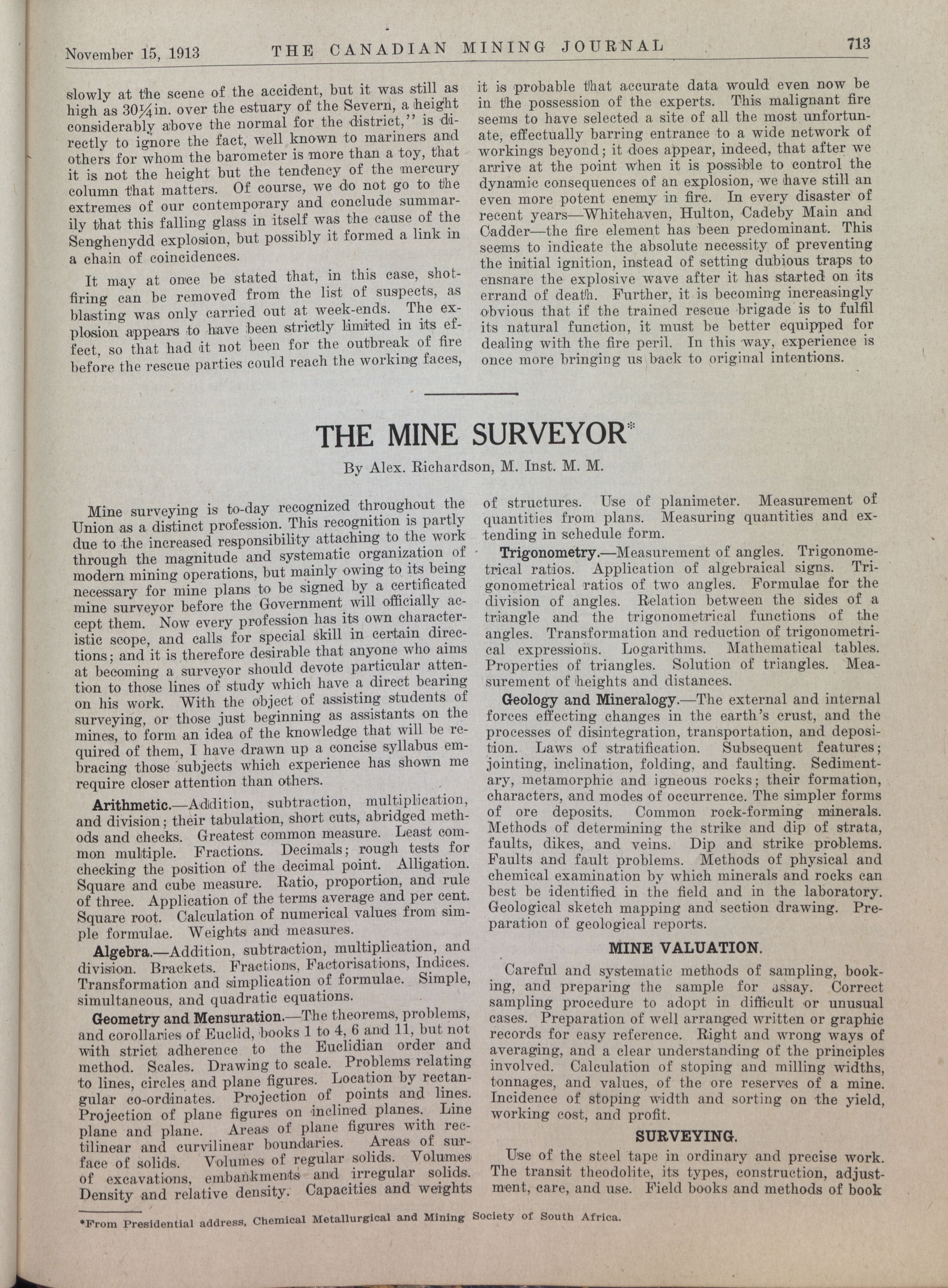 November 15, 1913 THE CANADIAN MINING JOURNAL 713

slowly at the scene of the accident, but it was still as high as 30¼in. over the estuary of the Severn, a height considerably above the normal for the district," is directly to ignore the fact, well known to mariners and others for whom the barometer is more than a toy, that it is not the height but the tendency of the mercury column that matters. Of course, we do not go to the extremes of our contemporary and conclude summarily that this falling glass in itself was the cause of the Senghenydd explosion, but possibly it formed a link in a chain of coincidences.

It may at once be stated that, in this case, shotfiring can be removed from the list of suspects, as blasting was only carried out at week-ends. The explosion appears to have been strictly limited in its effect, so that had it not been for the outbreak of fire before the rescue parties could reach the working faces, it is probable that accurate data would even now be in the possession of the experts. This malignant fire seems to have selected a site of all the most unfortunate, effectually barring entrance to a wide network of workings beyond; it does appear, indeed, that after we arrive at the point when it is possible to control the dynamic consequences of an explosion, we have still an even more potent enemy in fire. In every disaster of recent years—Whitehaven, Hulton, Cadeby Main and Cadder—the fire element has been predominant. This seems to indicate the absolute necessity of preventing the initial ignition, instead of setting dubious traps to ensnare the explosive wave after it has started on its errand of death. Further, it is becoming increasingly obvious that if the trained rescue brigade is to fulfil its natural function, it must be better equipped for dealing with the fire peril. In this way, experience is once more bringing us back to original intentions.

THE MINE SURVEYOR*

By Alex. Richardson, M. Inst. M. M.

Mine surveying is to-day recognized throughout the Union as a distinct profession. This recognition is partly due to the increased responsibility attaching to the work through the magnitude and systematic organization of modern mining operations, but mainly owing to its being necessary for mine plans to be signed by a certificated mine surveyor before the Government will officially accept them. Now every profession has its own characteristic scope, and calls for special skill in certain directions; and it is therefore desirable that anyone who aims at becoming a surveyor should devote particular attention to those lines of study which have a direct bearing on his work. With the object of assisting students of surveying, or those just beginning as assistants on the mines, to form an idea of the knowledge that will be required of them, I have drawn up a concise syllabus embracing those subjects which experience has shown me require closer attention than others.

Arithmetic.—Addition, subtraction, multiplication, and division; their tabulation, short cuts, abridged methods and checks. Greatest common measure. Least common multiple. Fractions. Decimals; rough tests for checking the position of the decimal point. Alligation. Square and cube measure. Ratio, proportion, and rule of three. Application of the terms average and per cent. Square root. Calculation of numerical values from simple formulae. Weights and measures.

Algebra.—Addition, subtraction, multiplication, and division. Brackets. Fractions, Factorisations, Indices. Transformation and simplication of formulae. Simple, simultaneous, and quadratic equations.

Geometry and Mensuration.—The theorems, problems, and corollaries of Euclid, books 1 to 4, 6 and 11, but not with strict adherence to the Euclidian order and method. Scales. Drawing to scale. Problems relating to lines, circles and plane figures. Location by rectangular co-ordinates. Projection of points and lines. Projection of plane figures on inclined planes. Line plane and plane. Areas of plane figures with rectilinear and curvilinear boundaries. Areas of surface of solids. Volumes of regular solids. Volumes of excavations, embankments and irregular solids. Density and relative density. Capacities and weights of structures. Use of planimeter. Measurement of quantities from plans. Measuring quantities and extending in schedule form.

Trigonometry.—Measurement of angles. Trigonometrical ratios. Application of algebraical signs. Trigonometrical ratios of two angles. Formulae for the division of angles. Relation between the sides of a triangle and the trigonometrical functions of the angles. Transformation and reduction of trigonometrical expressions. Logarithms. Mathematical tables. Properties of triangles. Solution of triangles. Measurement of heights and distances.

Geology and Mineralogy.—The external and internal forces effecting changes in the earth's crust, and the processes of disintegration, transportation, and deposition. Laws of stratification. Subsequent features; jointing, inclination, folding, and faulting. Sedimentary, metamorphic and igneous rocks; their formation, characters, and modes of occurrence. The simpler forms of ore deposits. Common rock-forming minerals. Methods of determining the strike and dip of strata, faults, dikes, and veins. Dip and strike problems. Faults and fault problems. Methods of physical and chemical examination by which minerals and rocks can best be identified in the field and in the laboratory. Geological sketch mapping and section drawing. Preparation of geological reports.

MINE VALUATION.

Careful and systematic methods of sampling, booking, and preparing the sample for assay. Correct sampling procedure to adopt in difficult or unusual cases. Preparation of well arranged written or graphic records for easy reference. Right and wrong ways of averaging, and a clear understanding of the principles involved. Calculation of stoping and milling widths, tonnages, and values, of the ore reserves of a mine. Incidence of stoping width and sorting on the yield, working cost, and profit.

SURVEYING.

Use of the steel tape in ordinary and precise work. The transit theodolite, its types, construction, adjustment, care, and use. Field books and methods of book

*From Presidential address, Chemical Metallurgical and Mining Society of South Africa.